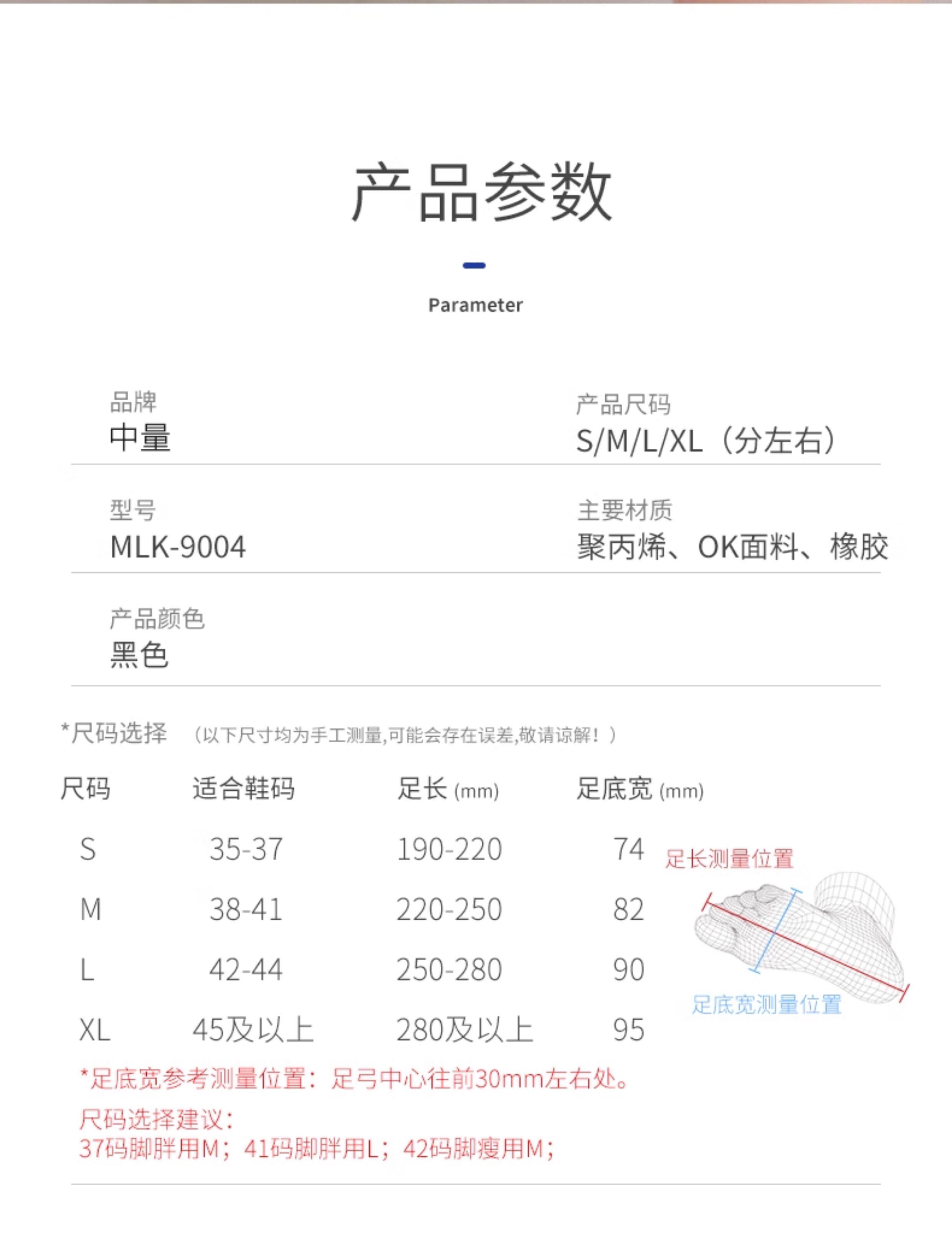 产品参数

Parameter

品牌
中量

产品尺码
S/M/L/XL（分左右）

型号
MLK-9004

主要材质
聚丙烯、OK面料、橡胶

产品颜色
黑色

*尺码选择 （以下尺寸均为手工测量,可能会存在误差,敬请谅解！）

| 尺码 | 适合鞋码 | 足长(mm) | 足底宽(mm) |
|---|---|---|---|
| S | 35-37 | 190-220 | 74 |
| M | 38-41 | 220-250 | 82 |
| L | 42-44 | 250-280 | 90 |
| XL | 45及以上 | 280及以上 | 95 |

足长测量位置

足底宽测量位置

*足底宽参考测量位置：足弓中心往前30mm左右处。

尺码选择建议：
37码脚胖用M；41码脚胖用L；42码脚瘦用M；